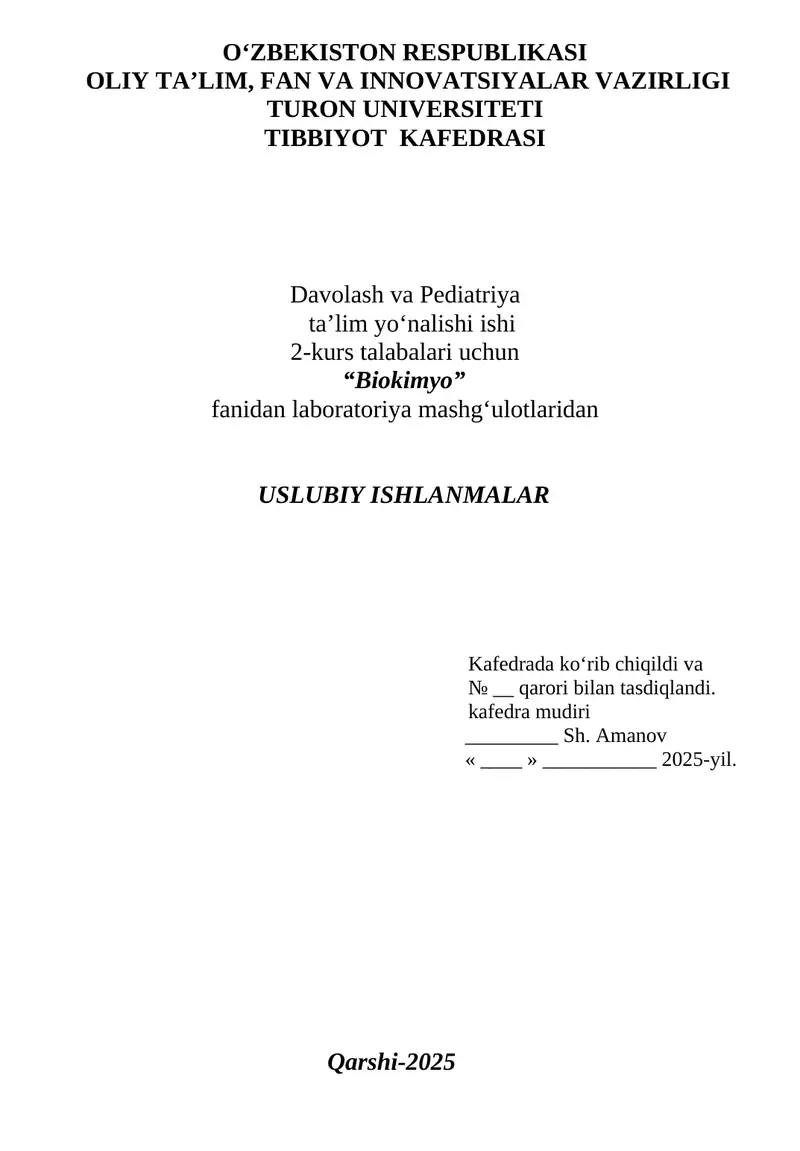 O‘ZBEKISTON RESPUBLIKASI
OLIY TA’LIM, FAN VA INNOVATSIYALAR VAZIRLIGI
TURON UNIVERSITETI
TIBBIYOT KAFEDRASI

Davolash va Pediatriya
ta’lim yo‘nalishi ishi
2-kurs talabalari uchun
“Biokimyo”
fanidan laboratoriya mashg‘ulotlaridan

USLUBIY ISHLANMALAR

Kafedrada ko‘rib chiqildi va
№ __ qarori bilan tasdiqlandi.
kafedra mudiri
_________ Sh. Amanov
« ____ » ___________ 2025-yil.

Qarshi-2025